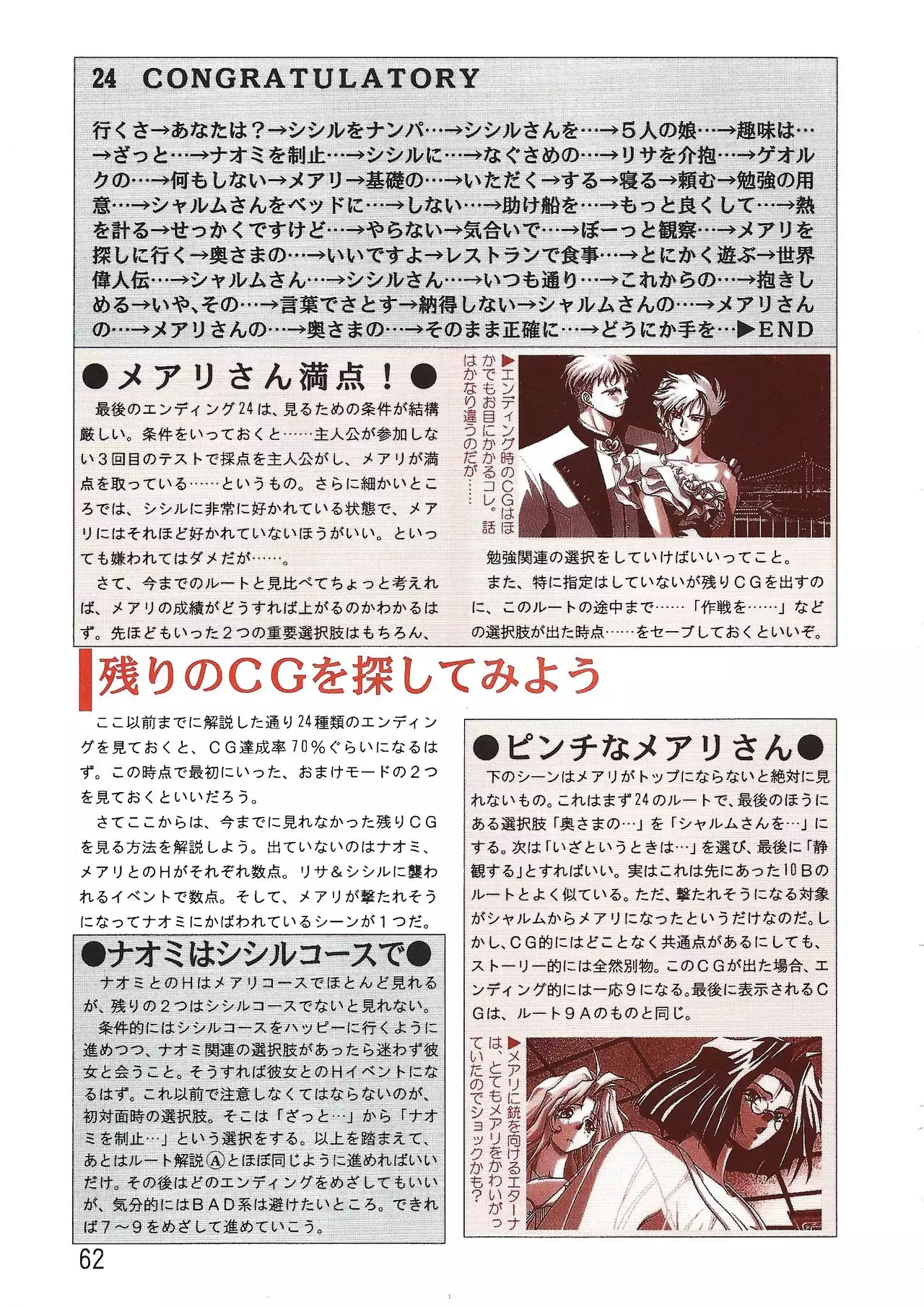 24 CONGRATULATORY

行くさ→あなたは？→シシルをナンパ…→シシルさんを…→５人の娘…→趣味は…→ざっと…→ナオミを制止…→シシルに…→なぐさめの…→リサを介抱…→ゲオルクの…→何もしない→メアリ→基礎の…→いただく→する→寝る→頼む→勉強の用意…→シャルムさんをベッドに…→しない…→助け船を…→もっと良くして…→熱を計る→せっかくですけど…→やらない→気合いで…→ぼーっと観察…→メアリを探しに行く→奥さまの…→いいですよ→レストランで食事…→とにかく遊ぶ→世界偉人伝…→シャルムさん…→シシルさん…→いつも通り…→これからの…→抱きしめる→いや、その…→言葉でさとす→納得しない→シャルムさんの…→メアリさんの…→メアリさんの…→奥さまの…→そのまま正確に…→どうにか手を…▶END

●メアリさん満点！●

最後のエンディング24は、見るための条件が結構厳しい。条件をいっておくと……主人公が参加しない３回目のテストで採点を主人公がし、メアリが満点を取っている……というもの。さらに細かいところでは、シシルに非常に好かれている状態で、メアリにはそれほど好かれていないほうがいい。といっても嫌われてはダメだが……。

さて、今までのルートと見比べてちょっと考えれば、メアリの成績がどうすれば上がるのかわかるはず。先ほどもいった２つの重要選択肢はもちろん、

▶エンディング時のＣＧはほかでもお目にかかるコレ。話はかなり違うのだが……

勉強関連の選択をしていけばいいってこと。

また、特に指定はしていないが残りＣＧを出すのに、このルートの途中まで……「作戦を……」などの選択肢が出た時点……をセーブしておくといいぞ。

残りのＣＧを探してみよう

ここ以前までに解説した通り24種類のエンディングを見ておくと、ＣＧ達成率70％ぐらいになるはず。この時点で最初にいった、おまけモードの２つを見ておくといいだろう。

さてここからは、今までに見れなかった残りＣＧを見る方法を解説しよう。出ていないのはナオミ、メアリとのＨがそれぞれ数点。リサ＆シシルに襲われるイベントで数点。そして、メアリが撃たれそうになってナオミにかばわれているシーンが１つだ。

●ナオミはシシルコースで●

ナオミとのＨはメアリコースでほとんど見れるが、残りの２つはシシルコースでないと見れない。

条件的にはシシルコースをハッピーに行くように進めつつ、ナオミ関連の選択肢があったら迷わず彼女と会うこと。そうすれば彼女とのＨイベントになるはず。これ以前で注意しなくてはならないのが、初対面時の選択肢。そこは「ざっと…」から「ナオミを制止…」という選択をする。以上を踏まえて、あとはルート解説Ⓐとほぼ同じように進めればいいだけ。その後はどのエンディングをめざしてもいいが、気分的にはＢＡＤ系は避けたいところ。できれば７～９をめざして進めていこう。

●ピンチなメアリさん●

下のシーンはメアリがトップにならないと絶対に見れないもの。これはまず24のルートで、最後のほうにある選択肢「奥さまの…」を「シャルムさんを…」にする。次は「いざというときは…」を選び、最後に「静観する」とすればいい。実はこれは先にあった10Ｂのルートとよく似ている。ただ、撃たれそうになる対象がシャルムからメアリになったというだけなのだ。しかし、ＣＧ的にはどことなく共通点があるにしても、ストーリー的には全然別物。このＣＧが出た場合、エンディング的には一応９になる。最後に表示されるＣＧは、ルート９Ａのものと同じ。

▶メアリに銃を向けるエターナは、とてもメアリをかわいがっていたのでショックかも？

62